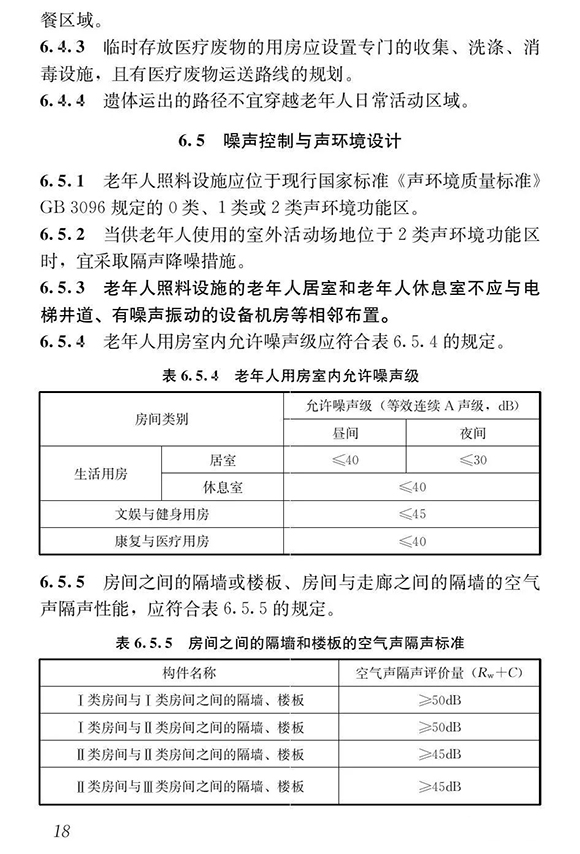 餐区域。

6.4.3 临时存放医疗废物的用房应设置专门的收集、洗涤、消毒设施，且有医疗废物运送路线的规划。

6.4.4 遗体运出的路径不宜穿越老年人日常活动区域。

6.5 噪声控制与声环境设计

6.5.1 老年人照料设施应位于现行国家标准《声环境质量标准》GB 3096 规定的 0 类、1 类或 2 类声环境功能区。

6.5.2 当供老年人使用的室外活动场地位于 2 类声环境功能区时，宜采取隔声降噪措施。

6.5.3 老年人照料设施的老年人居室和老年人休息室不应与电梯井道、有噪声振动的设备机房等相邻布置。

6.5.4 老年人用房室内允许噪声级应符合表 6.5.4 的规定。

表 6.5.4 老年人用房室内允许噪声级

| 房间类别 | | 允许噪声级（等效连续 A 声级，dB） | |
|---|---|---|---|
| | | 昼间 | 夜间 |
| 生活用房 | 居室 | ≤40 | ≤30 |
| | 休息室 | ≤40 | |
| 文娱与健身用房 | | ≤45 | |
| 康复与医疗用房 | | ≤40 | |

6.5.5 房间之间的隔墙或楼板、房间与走廊之间的隔墙的空气声隔声性能，应符合表 6.5.5 的规定。

表 6.5.5 房间之间的隔墙和楼板的空气声隔声标准

| 构件名称 | 空气声隔声评价量（$R_w+C$） |
|---|---|
| Ⅰ类房间与Ⅰ类房间之间的隔墙、楼板 | ≥50dB |
| Ⅰ类房间与Ⅱ类房间之间的隔墙、楼板 | ≥50dB |
| Ⅱ类房间与Ⅱ类房间之间的隔墙、楼板 | ≥45dB |
| Ⅱ类房间与Ⅲ类房间之间的隔墙、楼板 | ≥45dB |

18